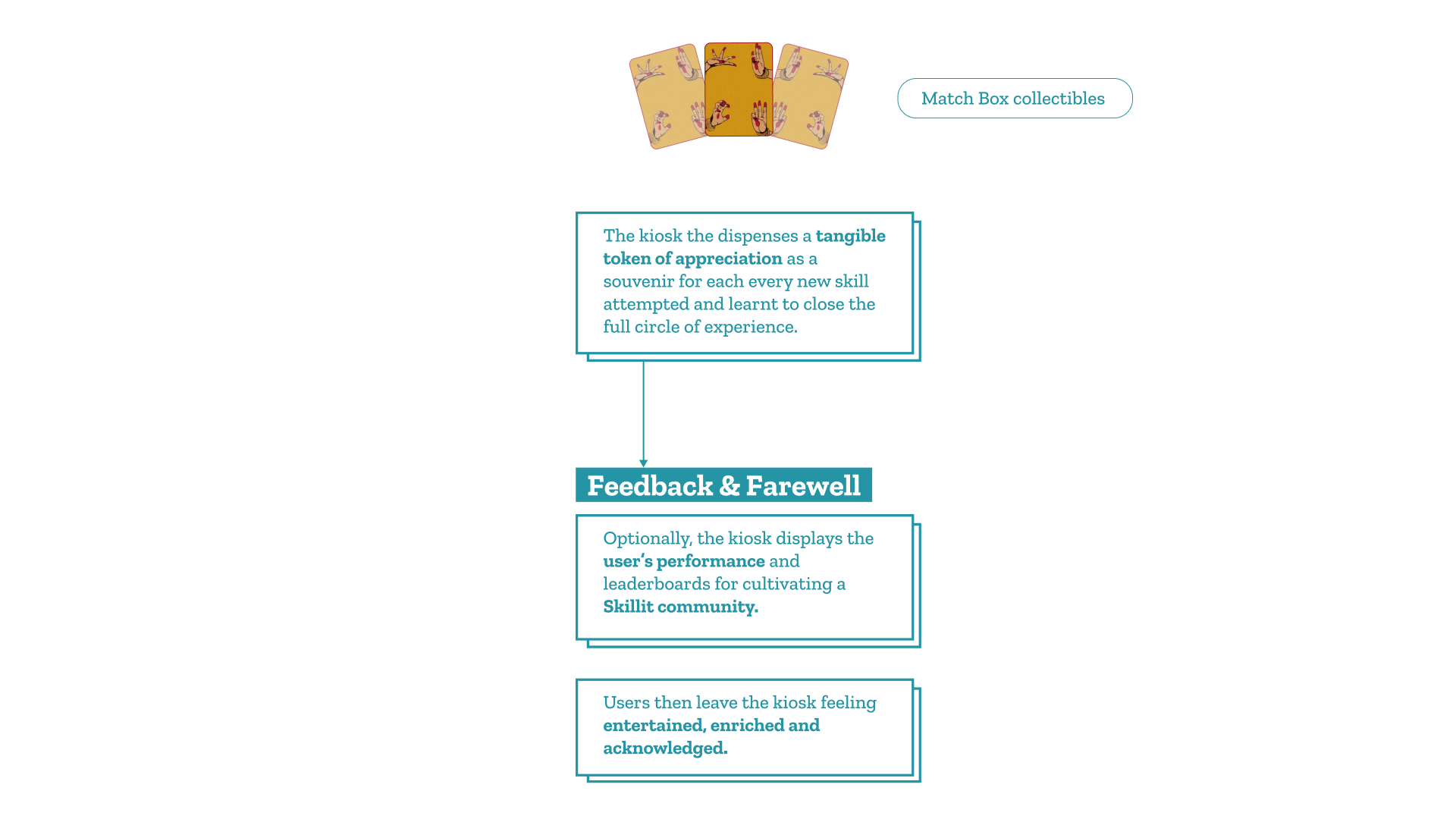 Match Box collectibles

The kiosk the dispenses a tangible token of appreciation as a souvenir for each every new skill attempted and learnt to close the full circle of experience.

Feedback & Farewell

Optionally, the kiosk displays the user's performance and leaderboards for cultivating a Skillit community.

Users then leave the kiosk feeling entertained, enriched and acknowledged.